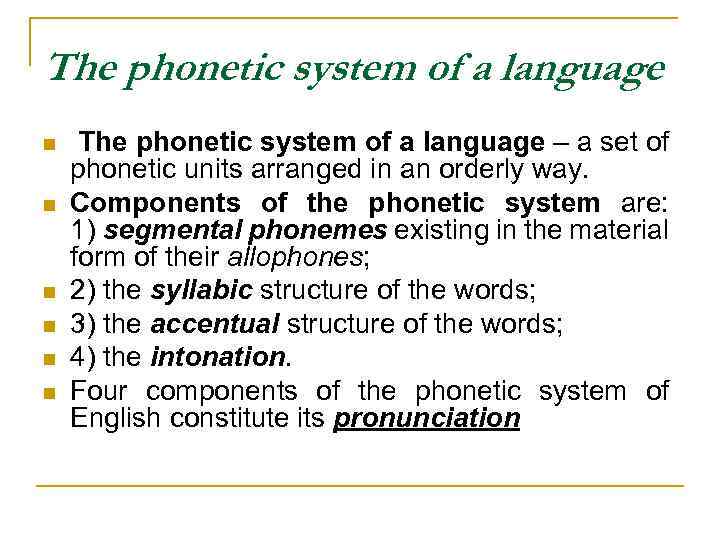 The phonetic system of a language

• The phonetic system of a language – a set of phonetic units arranged in an orderly way.
• Components of the phonetic system are: 1) segmental phonemes existing in the material form of their allophones;
• 2) the syllabic structure of the words;
• 3) the accentual structure of the words;
• 4) the intonation.
• Four components of the phonetic system of English constitute its pronunciation